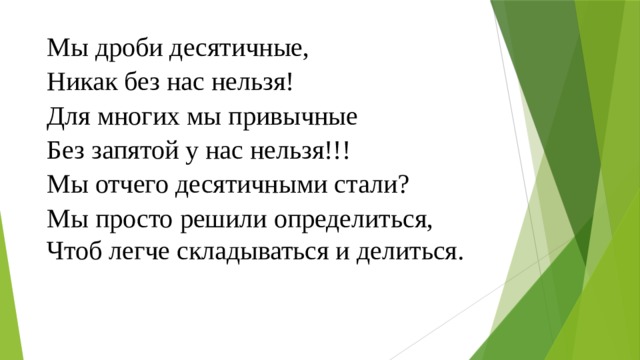 Мы дроби десятичные,
Никак без нас нельзя!
Для многих мы привычные
Без запятой у нас нельзя!!!
Мы отчего десятичными стали?
Мы просто решили определиться,
Чтоб легче складываться и делиться.